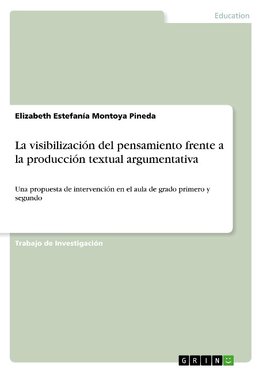 Education

Elizabeth Estefanía Montoya Pineda

La visibilización del pensamiento frente a la producción textual argumentativa

Una propuesta de intervención en el aula de grado primero y segundo

Trabajo de Investigación

GRIN